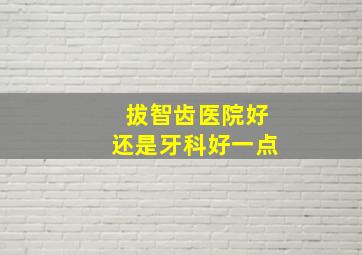 拔智齿医院好
还是牙科好一点